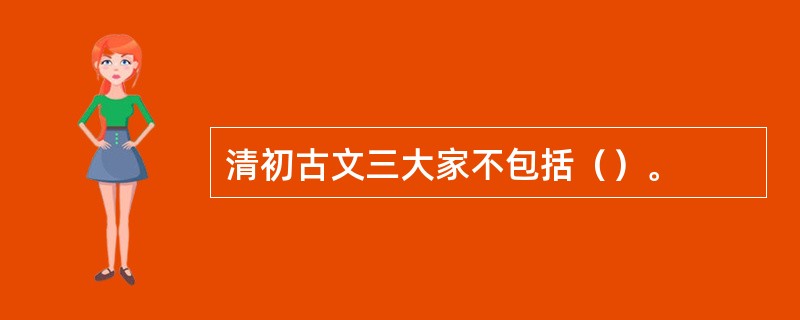 清初古文三大家不包括（）。